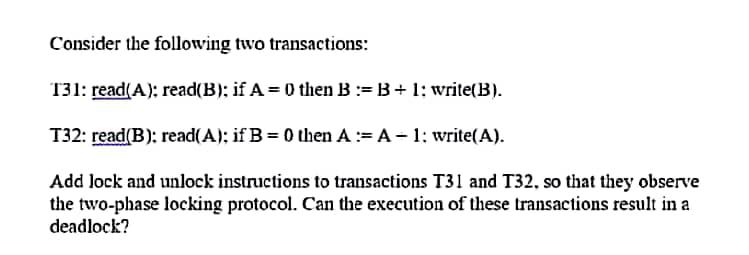 Consider the following two transactions:

T31: read(A); read(B); if A = 0 then B := B + 1; write(B).

T32: read(B); read(A); if B = 0 then A := A − 1; write(A).

Add lock and unlock instructions to transactions T31 and T32, so that they observe the two-phase locking protocol. Can the execution of these transactions result in a deadlock?